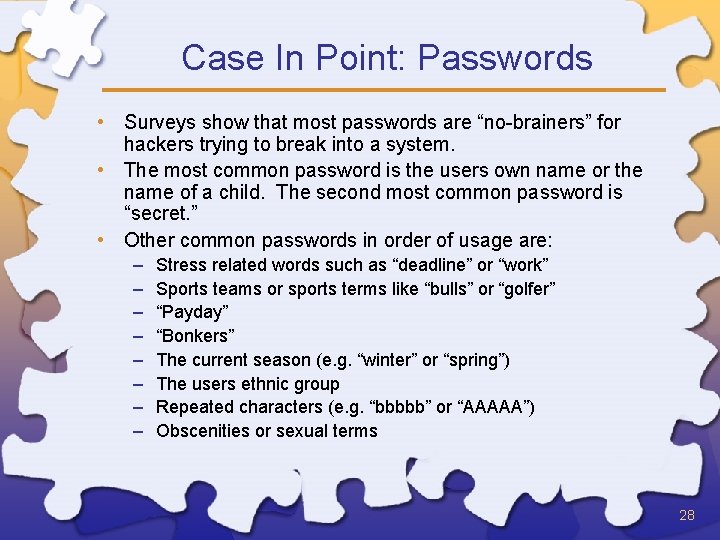 Case In Point: Passwords

• Surveys show that most passwords are “no-brainers” for hackers trying to break into a system.

• The most common password is the users own name or the name of a child. The second most common password is “secret.”

• Other common passwords in order of usage are:
  – Stress related words such as “deadline” or “work”
  – Sports teams or sports terms like “bulls” or “golfer”
  – “Payday”
  – “Bonkers”
  – The current season (e.g. “winter” or “spring”)
  – The users ethnic group
  – Repeated characters (e.g. “bbbbb” or “AAAAA”)
  – Obscenities or sexual terms

28